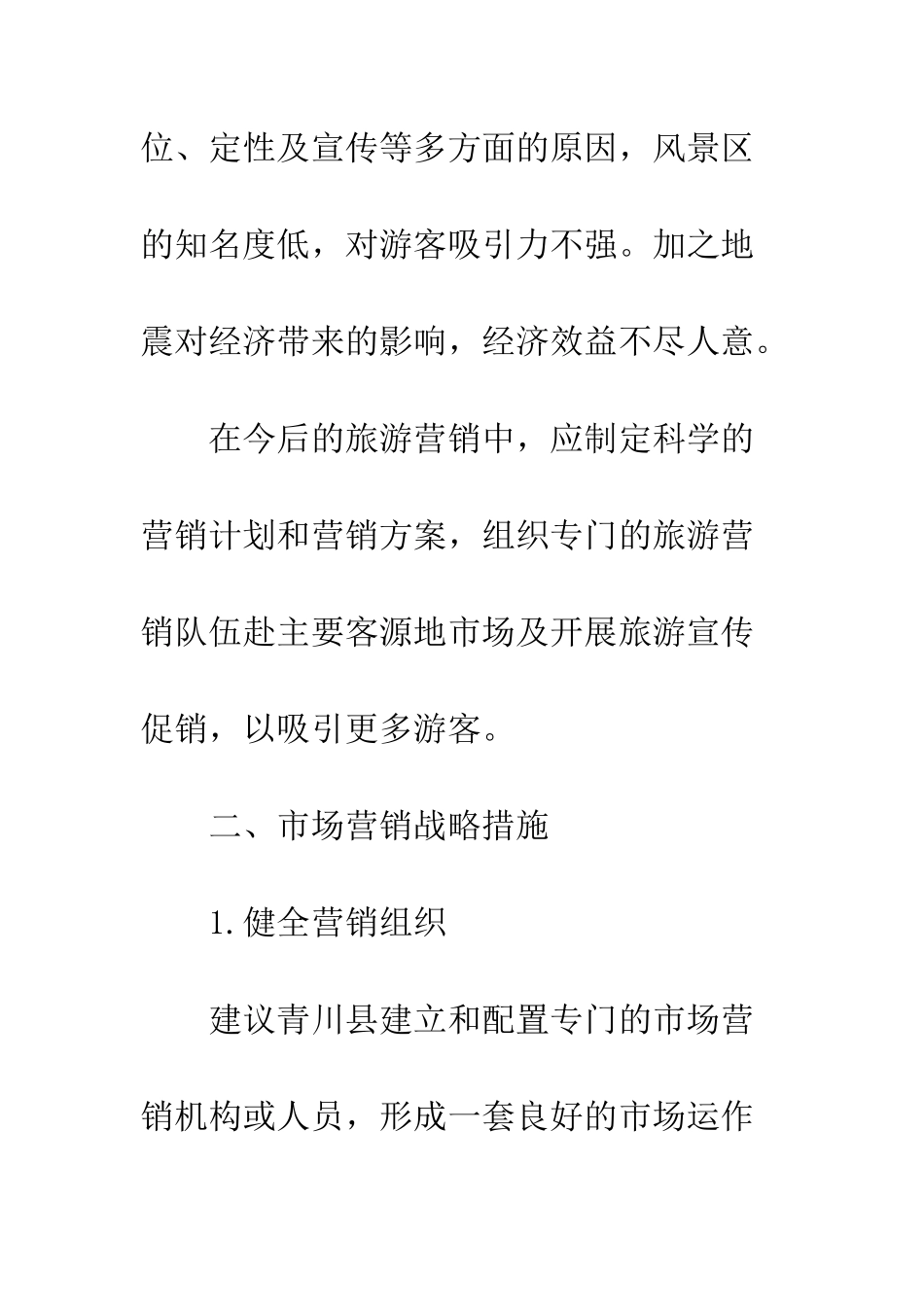 位、定性及宣传等多方面的原因，风景区的知名度低，对游客吸引力不强。加之地震对经济带来的影响，经济效益不尽人意。

在今后的旅游营销中，应制定科学的营销计划和营销方案，组织专门的旅游营销队伍赴主要客源地市场及开展旅游宣传促销，以吸引更多游客。

二、市场营销战略措施

1.健全营销组织

建议青川县建立和配置专门的市场营销机构或人员，形成一套良好的市场运作